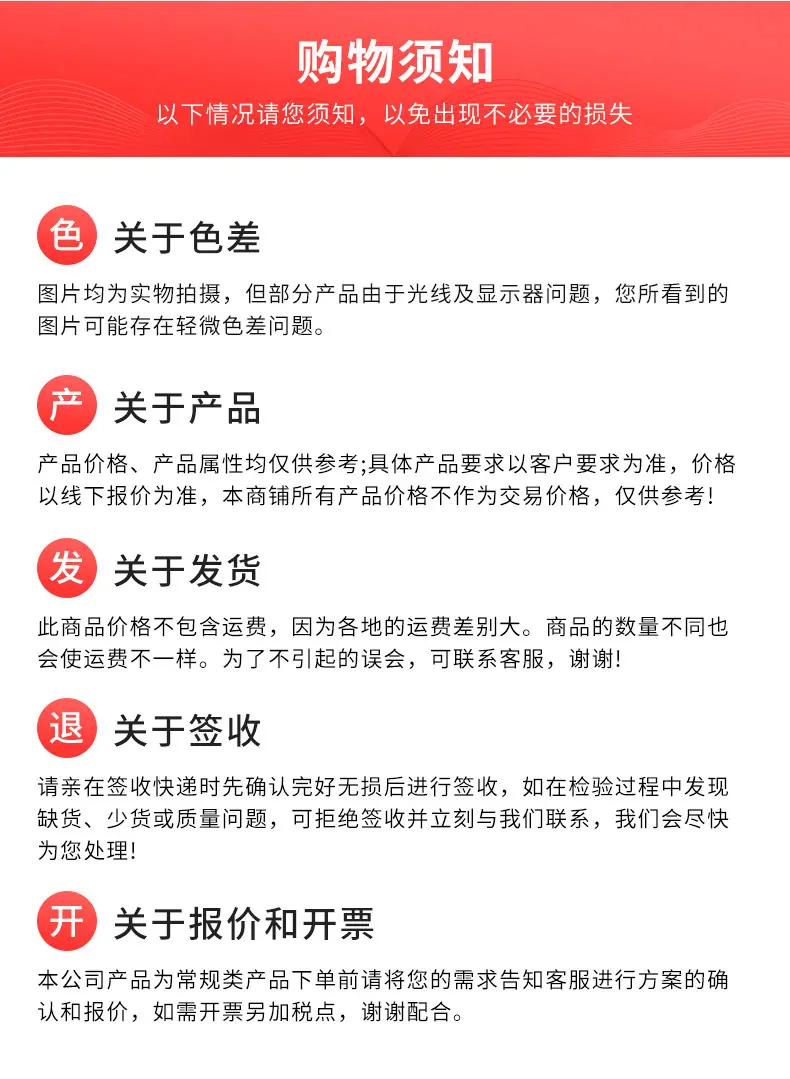 购物须知

以下情况请您须知，以免出现不必要的损失

色

关于色差

图片均为实物拍摄，但部分产品由于光线及显示器问题，您所看到的图片可能存在轻微色差问题。

产

关于产品

产品价格、产品属性均仅供参考;具体产品要求以客户要求为准，价格以线下报价为准，本商铺所有产品价格不作为交易价格，仅供参考!

发

关于发货

此商品价格不包含运费，因为各地的运费差别大。商品的数量不同也会使运费不一样。为了不引起的误会，可联系客服，谢谢!

退

关于签收

请亲在签收快递时先确认完好无损后进行签收，如在检验过程中发现缺货、少货或质量问题，可拒绝签收并立刻与我们联系，我们会尽快为您处理!

开

关于报价和开票

本公司产品为常规类产品下单前请将您的需求告知客服进行方案的确认和报价，如需开票另加税点，谢谢配合。